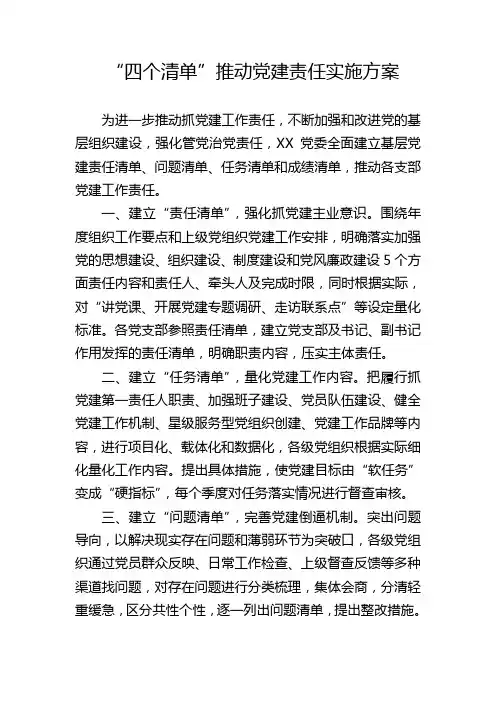 “四个清单”推动党建责任实施方案

为进一步推动抓党建工作责任，不断加强和改进党的基层组织建设，强化管党治党责任，XX 党委全面建立基层党建责任清单、问题清单、任务清单和成绩清单，推动各支部党建工作责任。

一、建立“责任清单”，强化抓党建主业意识。围绕年度组织工作要点和上级党组织党建工作安排，明确落实加强党的思想建设、组织建设、制度建设和党风廉政建设 5 个方面责任内容和责任人、牵头人及完成时限，同时根据实际，对“讲党课、开展党建专题调研、走访联系点”等设定量化标准。各党支部参照责任清单，建立党支部及书记、副书记作用发挥的责任清单，明确职责内容，压实主体责任。

二、建立“任务清单”，量化党建工作内容。把履行抓党建第一责任人职责、加强班子建设、党员队伍建设、健全党建工作机制、星级服务型党组织创建、党建工作品牌等内容，进行项目化、载体化和数据化，各级党组织根据实际细化量化工作内容。提出具体措施，使党建目标由“软任务”变成“硬指标”，每个季度对任务落实情况进行督查审核。

三、建立“问题清单”，完善党建倒逼机制。突出问题导向，以解决现实存在问题和薄弱环节为突破口，各级党组织通过党员群众反映、日常工作检查、上级督查反馈等多种渠道找问题，对存在问题进行分类梳理，集体会商，分清轻重缓急，区分共性个性，逐一列出问题清单，提出整改措施。